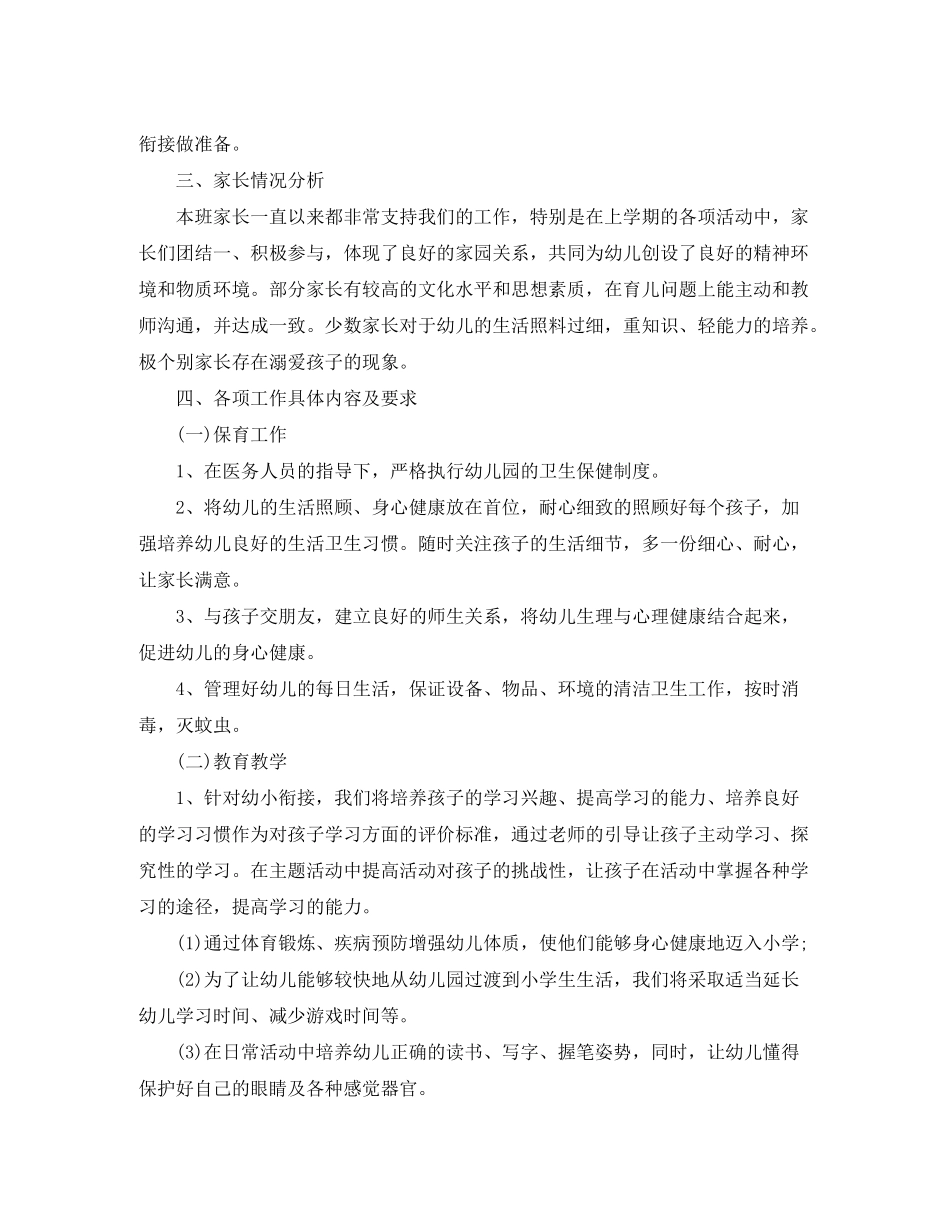 衔接做准备。

三、家长情况分析

本班家长一直以来都非常支持我们的工作，特别是在上学期的各项活动中，家长们团结一、积极参与，体现了良好的家园关系，共同为幼儿创设了良好的精神环境和物质环境。部分家长有较高的文化水平和思想素质，在育儿问题上能主动和教师沟通，并达成一致。少数家长对于幼儿的生活照料过细，重知识、轻能力的培养。极个别家长存在溺爱孩子的现象。

四、各项工作具体内容及要求

(一)保育工作

1、在医务人员的指导下，严格执行幼儿园的卫生保健制度。

2、将幼儿的生活照顾、身心健康放在首位，耐心细致的照顾好每个孩子，加强培养幼儿良好的生活卫生习惯。随时关注孩子的生活细节，多一份细心、耐心，让家长满意。

3、与孩子交朋友，建立良好的师生关系，将幼儿生理与心理健康结合起来，促进幼儿的身心健康。

4、管理好幼儿的每日生活，保证设备、物品、环境的清洁卫生工作，按时消毒，灭蚊虫。

(二)教育教学

1、针对幼小衔接，我们将培养孩子的学习兴趣、提高学习的能力、培养良好的学习习惯作为对孩子学习方面的评价标准，通过老师的引导让孩子主动学习、探究性的学习。在主题活动中提高活动对孩子的挑战性，让孩子在活动中掌握各种学习的途径，提高学习的能力。

(1)通过体育锻炼、疾病预防增强幼儿体质，使他们能够身心健康地迈入小学;

(2)为了让幼儿能够较快地从幼儿园过渡到小学生生活，我们将采取适当延长幼儿学习时间、减少游戏时间等。

(3)在日常活动中培养幼儿正确的读书、写字、握笔姿势，同时，让幼儿懂得保护好自己的眼睛及各种感觉器官。